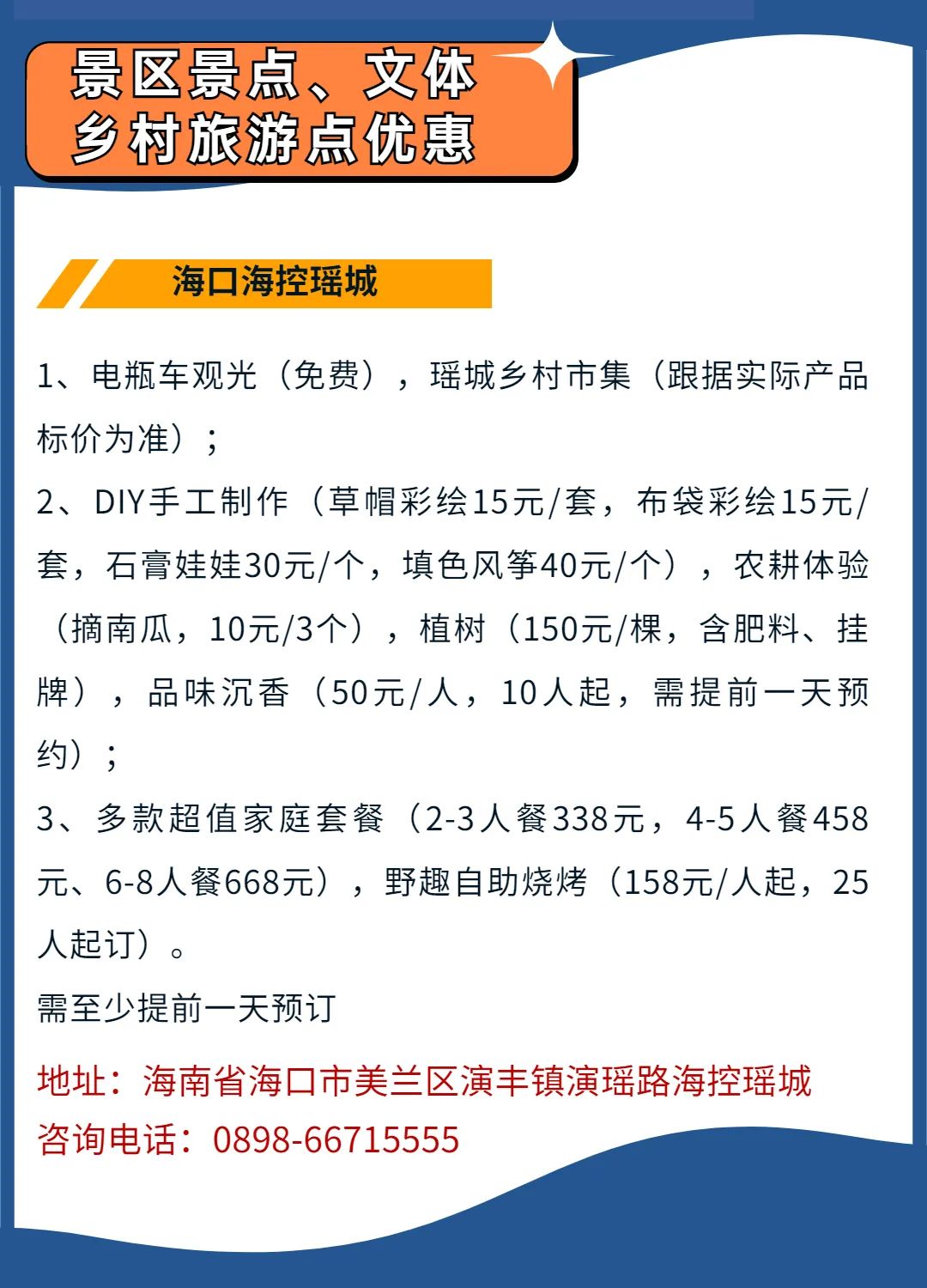 景区景点、文体
乡村旅游点优惠

海口海控瑶城

1、电瓶车观光（免费），瑶城乡村市集（跟据实际产品标价为准）；

2、DIY手工制作（草帽彩绘15元/套，布袋彩绘15元/套，石膏娃娃30元/个，填色风筝40元/个），农耕体验（摘南瓜，10元/3个），植树（150元/棵，含肥料、挂牌），品味沉香（50元/人，10人起，需提前一天预约）；

3、多款超值家庭套餐（2-3人餐338元，4-5人餐458元、6-8人餐668元），野趣自助烧烤（158元/人起，25人起订）。

需至少提前一天预订

地址：海南省海口市美兰区演丰镇演瑶路海控瑶城
咨询电话：0898-66715555